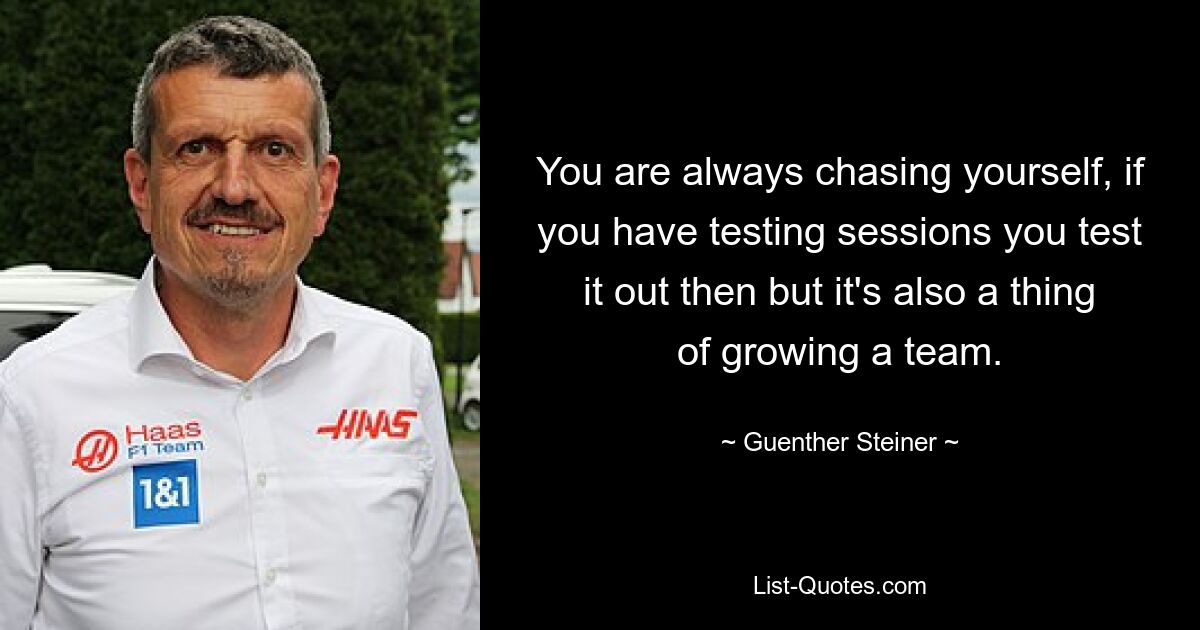 Haas
F1 Team

1&1

HAAS

You are always chasing yourself, if you have testing sessions you test it out then but it's also a thing of growing a team.

~ Guenther Steiner ~

List-Quotes.com